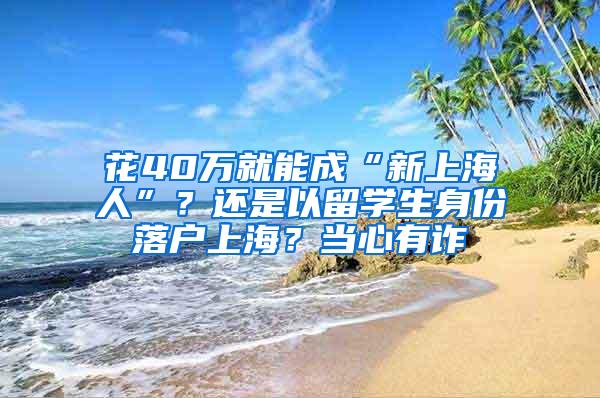 花40万就能成“新上海人”？还是以留学生身份落户上海？当心有诈